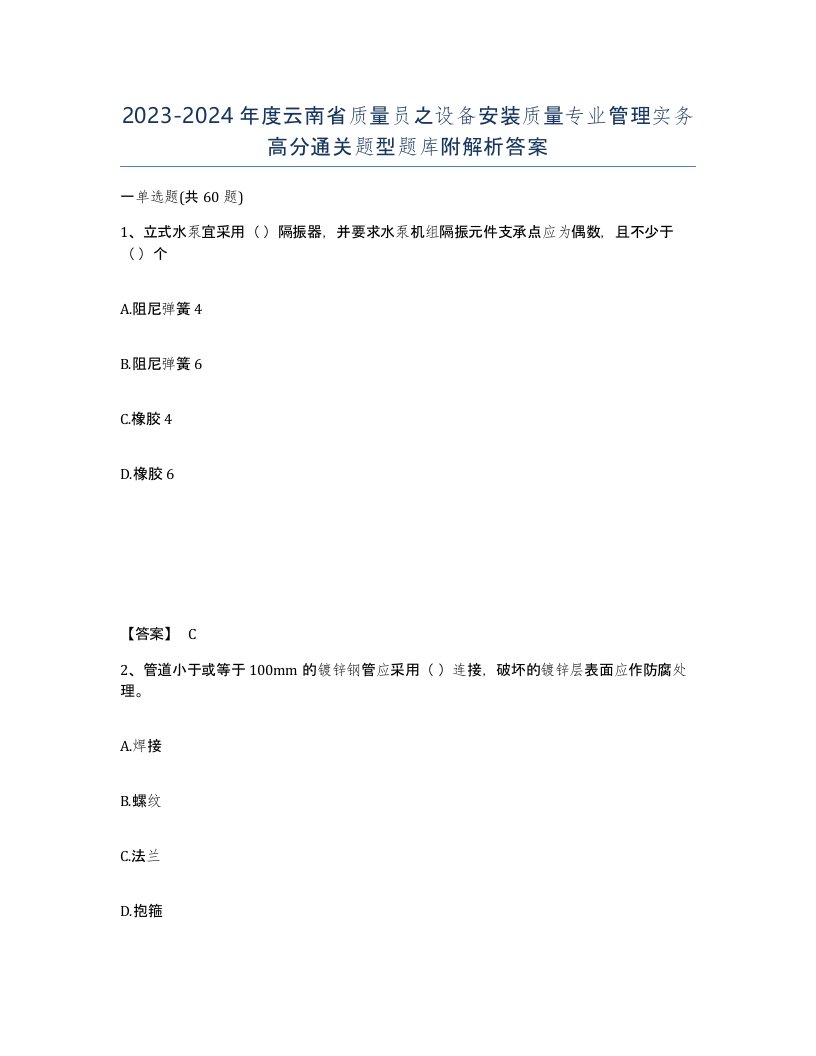 2023-2024年度云南省质量员之设备安装质量专业管理实务高分通关题型题库附解析答案

一单选题(共60题)

1、立式水泵宜采用（）隔振器，并要求水泵机组隔振元件支承点应为偶数，且不少于（）个

A.阻尼弹簧4

B.阻尼弹簧6

C.橡胶4

D.橡胶6

【答案】 C

2、管道小于或等于100mm的镀锌钢管应采用（）连接，破坏的镀锌层表面应作防腐处理。

A.焊接

B.螺纹

C.法兰

D.抱箍